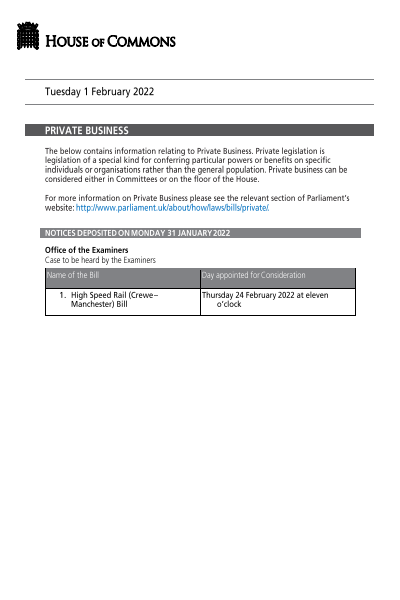 HOUSE OF COMMONS

Tuesday 1 February 2022

PRIVATE BUSINESS

The below contains information relating to Private Business. Private legislation is legislation of a special kind for conferring particular powers or benefits on specific individuals or organisations rather than the general population. Private business can be considered either in Committees or on the floor of the House.

For more information on Private Business please see the relevant section of Parliament's website: http://www.parliament.uk/about/how/laws/bills/private/.

NOTICES DEPOSITED ON MONDAY 31 JANUARY 2022

Office of the Examiners
Case to be heard by the Examiners

| Name of the Bill | Day appointed for Consideration |
|---|---|
| 1. High Speed Rail (Crewe–Manchester) Bill | Thursday 24 February 2022 at eleven o'clock |